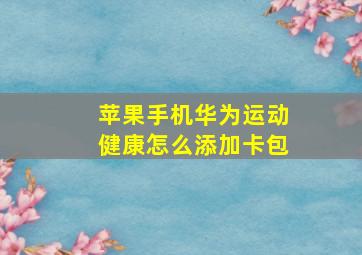 苹果手机华为运动健康怎么添加卡包